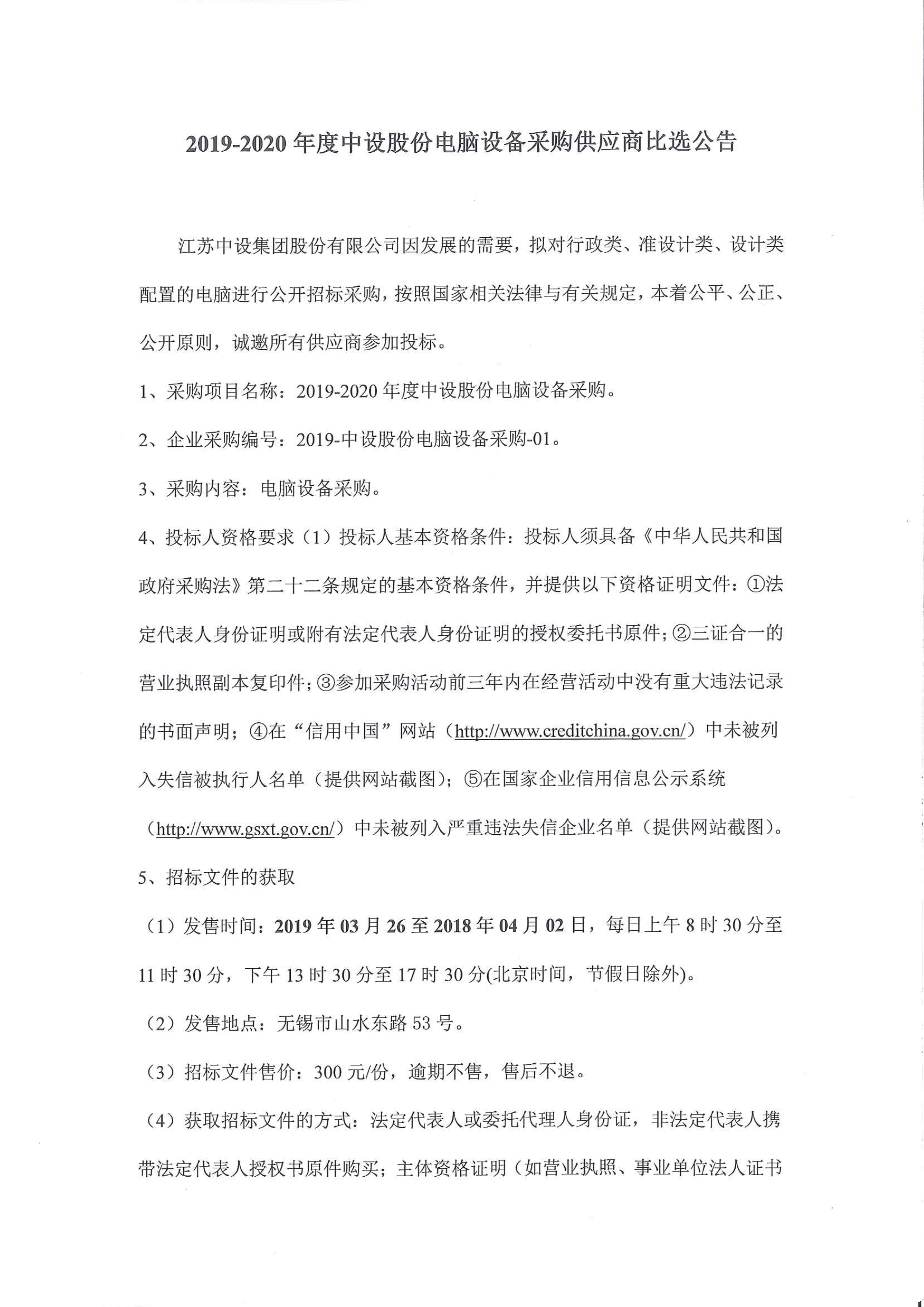 2019-2020 年度中设股份电脑设备采购供应商比选公告

江苏中设集团股份有限公司因发展的需要，拟对行政类、准设计类、设计类配置的电脑进行公开招标采购，按照国家相关法律与有关规定，本着公平、公正、公开原则，诚邀所有供应商参加投标。

1、采购项目名称：2019-2020 年度中设股份电脑设备采购。

2、企业采购编号：2019-中设股份电脑设备采购-01。

3、采购内容：电脑设备采购。

4、投标人资格要求（1）投标人基本资格条件：投标人须具备《中华人民共和国政府采购法》第二十二条规定的基本资格条件，并提供以下资格证明文件：①法定代表人身份证明或附有法定代表人身份证明的授权委托书原件；②三证合一的营业执照副本复印件；③参加采购活动前三年内在经营活动中没有重大违法记录的书面声明；④在“信用中国”网站（http://www.creditchina.gov.cn/）中未被列入失信被执行人名单（提供网站截图）；⑤在国家企业信用信息公示系统（http://www.gsxt.gov.cn/）中未被列入严重违法失信企业名单（提供网站截图）。

5、招标文件的获取

（1）发售时间：2019 年 03 月 26 至 2018 年 04 月 02 日，每日上午 8 时 30 分至 11 时 30 分，下午 13 时 30 分至 17 时 30 分(北京时间，节假日除外)。

（2）发售地点：无锡市山水东路 53 号。

（3）招标文件售价：300 元/份，逾期不售，售后不退。

（4）获取招标文件的方式：法定代表人或委托代理人身份证，非法定代表人携带法定代表人授权书原件购买；主体资格证明（如营业执照、事业单位法人证书